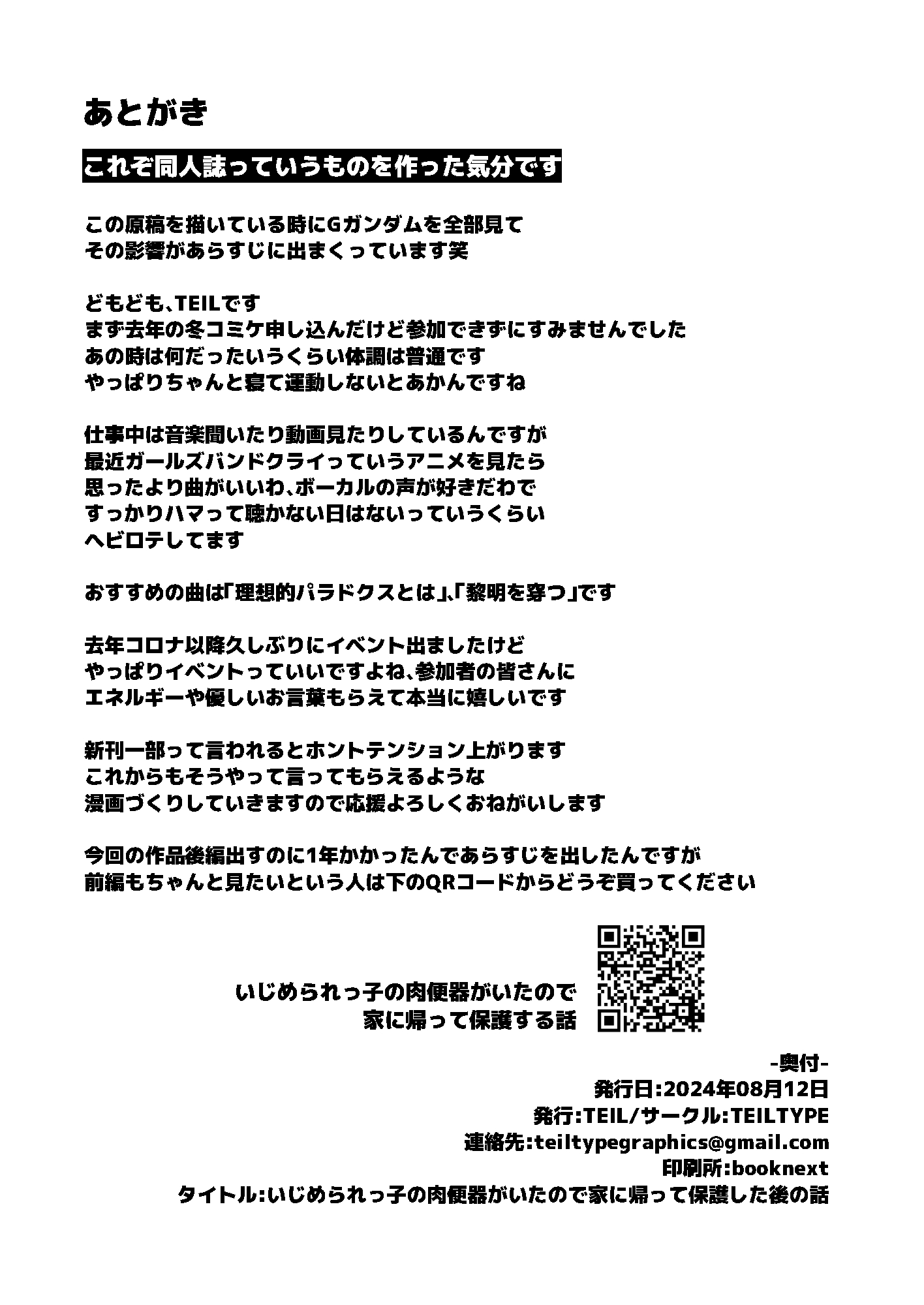 あとがき

これぞ同人誌っていうものを作った気分です

この原稿を描いている時にGガンダムを全部見て
その影響があらすじに出まくっています笑

どもども、TEILです
まず去年の冬コミケ申し込んだけど参加できずにすみませんでした
あの時は何だったいうくらい体調は普通です
やっぱりちゃんと寝て運動しないとあかんですね

仕事中は音楽聞いたり動画見たりしているんですが
最近ガールズバンドクライっていうアニメを見たら
思ったより曲がいいわ、ボーカルの声が好きだわで
すっかりハマって聴かない日はないっていうくらい
ヘビロテしてます

おすすめの曲は「理想的パラドクスとは」、「黎明を穿つ」です

去年コロナ以降久しぶりにイベント出ましたけど
やっぱりイベントっていいですよね、参加者の皆さんに
エネルギーや優しいお言葉もらえて本当に嬉しいです

新刊一部って言われるとホントテンション上がります
これからもそうやって言ってもらえるような
漫画づくりしていきますので応援よろしくおねがいします

今回の作品後編出すのに1年かかったんであらすじを出したんですが
前編もちゃんと見たいという人は下のQRコードからどうぞ買ってください

いじめられっ子の肉便器がいたので
家に帰って保護する話

-奥付-
発行日:2024年08月12日
発行:TEIL/サークル:TEILTYPE
連絡先:teiltypegraphics@gmail.com
印刷所:booknext
タイトル:いじめられっ子の肉便器がいたので家に帰って保護した後の話